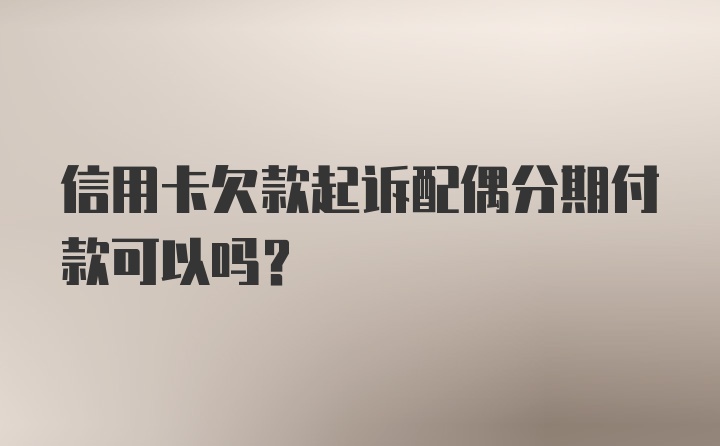 信用卡欠款起诉配偶分期付款可以吗？